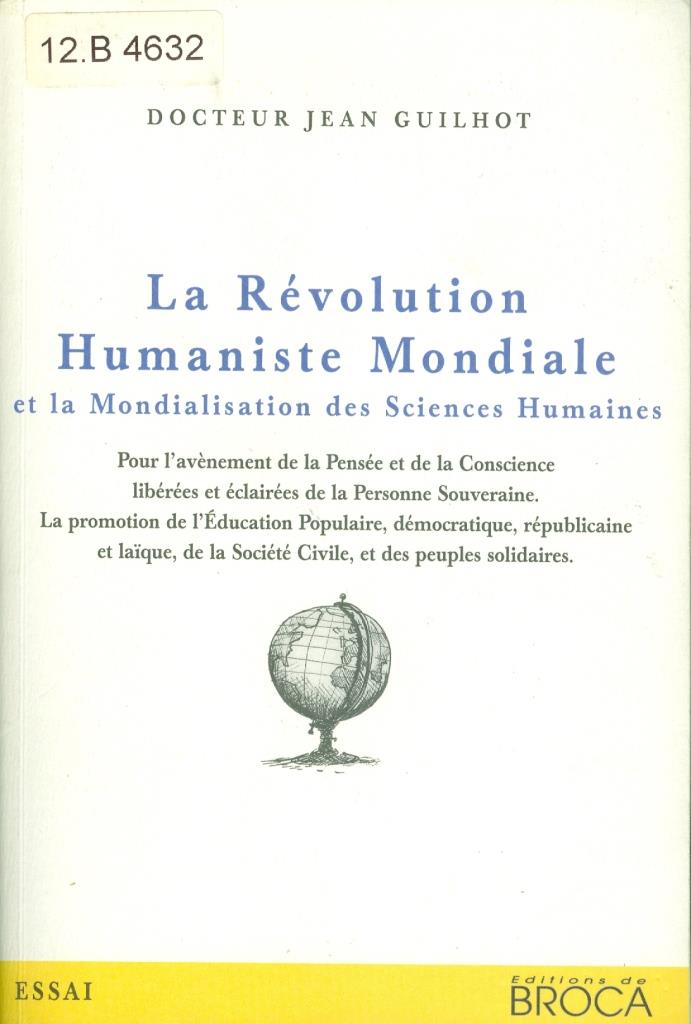 12.B 4632

DOCTEUR JEAN GUILHOT

La Révolution Humaniste Mondiale
et la Mondialisation des Sciences Humaines

Pour l'avènement de la Pensée et de la Conscience libérées et éclairées de la Personne Souveraine. La promotion de l'Éducation Populaire, démocratique, républicaine et laïque, de la Société Civile, et des peuples solidaires.

ESSAI

Editions de
BROCA